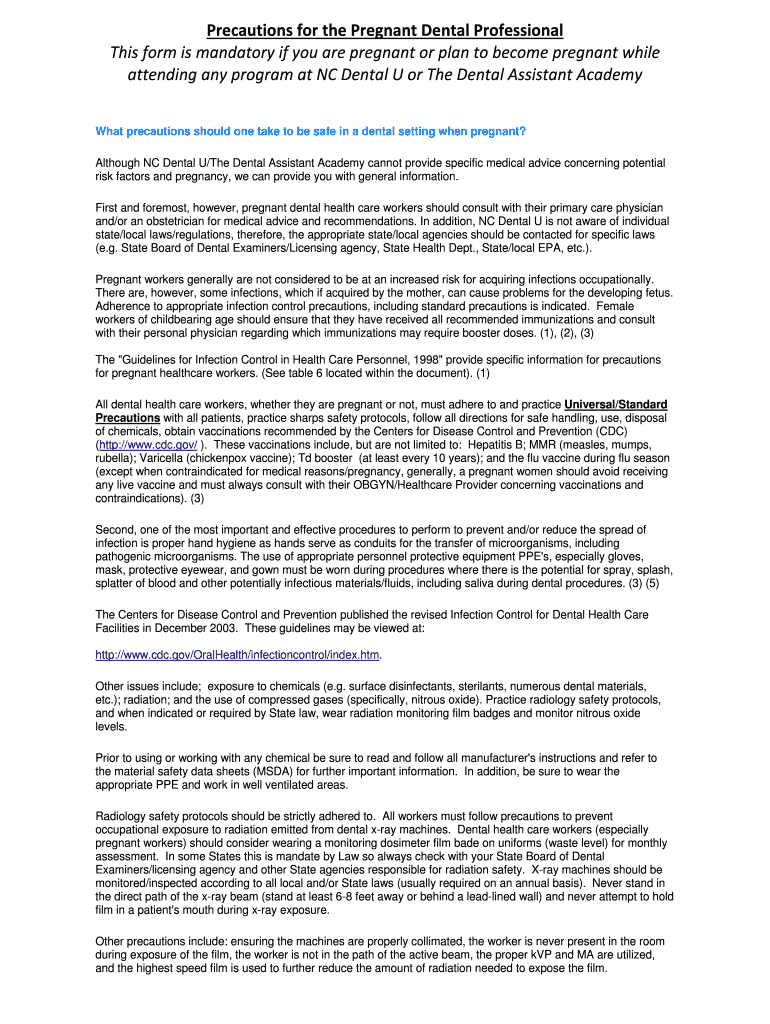 Precautions for the Pregnant Dental Professional

This form is mandatory if you are pregnant or plan to become pregnant while attending any program at NC Dental U or The Dental Assistant Academy

What precautions should one take to be safe in a dental setting when pregnant?

Although NC Dental U/The Dental Assistant Academy cannot provide specific medical advice concerning potential risk factors and pregnancy, we can provide you with general information.

First and foremost, however, pregnant dental health care workers should consult with their primary care physician and/or an obstetrician for medical advice and recommendations. In addition, NC Dental U is not aware of individual state/local laws/regulations, therefore, the appropriate state/local agencies should be contacted for specific laws (e.g. State Board of Dental Examiners/Licensing agency, State Health Dept., State/local EPA, etc.).

Pregnant workers generally are not considered to be at an increased risk for acquiring infections occupationally. There are, however, some infections, which if acquired by the mother, can cause problems for the developing fetus. Adherence to appropriate infection control precautions, including standard precautions is indicated. Female workers of childbearing age should ensure that they have received all recommended immunizations and consult with their personal physician regarding which immunizations may require booster doses. (1), (2), (3)

The "Guidelines for Infection Control in Health Care Personnel, 1998" provide specific information for precautions for pregnant healthcare workers. (See table 6 located within the document). (1)

All dental health care workers, whether they are pregnant or not, must adhere to and practice Universal/Standard Precautions with all patients, practice sharps safety protocols, follow all directions for safe handling, use, disposal of chemicals, obtain vaccinations recommended by the Centers for Disease Control and Prevention (CDC) (http://www.cdc.gov/ ). These vaccinations include, but are not limited to: Hepatitis B; MMR (measles, mumps, rubella); Varicella (chickenpox vaccine); Td booster (at least every 10 years); and the flu vaccine during flu season (except when contraindicated for medical reasons/pregnancy, generally, a pregnant women should avoid receiving any live vaccine and must always consult with their OBGYN/Healthcare Provider concerning vaccinations and contraindications). (3)

Second, one of the most important and effective procedures to perform to prevent and/or reduce the spread of infection is proper hand hygiene as hands serve as conduits for the transfer of microorganisms, including pathogenic microorganisms. The use of appropriate personnel protective equipment PPE's, especially gloves, mask, protective eyewear, and gown must be worn during procedures where there is the potential for spray, splash, splatter of blood and other potentially infectious materials/fluids, including saliva during dental procedures. (3) (5)

The Centers for Disease Control and Prevention published the revised Infection Control for Dental Health Care Facilities in December 2003. These guidelines may be viewed at:

http://www.cdc.gov/OralHealth/infectioncontrol/index.htm.

Other issues include; exposure to chemicals (e.g. surface disinfectants, sterilants, numerous dental materials, etc.); radiation; and the use of compressed gases (specifically, nitrous oxide). Practice radiology safety protocols, and when indicated or required by State law, wear radiation monitoring film badges and monitor nitrous oxide levels.

Prior to using or working with any chemical be sure to read and follow all manufacturer's instructions and refer to the material safety data sheets (MSDA) for further important information. In addition, be sure to wear the appropriate PPE and work in well ventilated areas.

Radiology safety protocols should be strictly adhered to. All workers must follow precautions to prevent occupational exposure to radiation emitted from dental x-ray machines. Dental health care workers (especially pregnant workers) should consider wearing a monitoring dosimeter film bade on uniforms (waste level) for monthly assessment. In some States this is mandate by Law so always check with your State Board of Dental Examiners/licensing agency and other State agencies responsible for radiation safety. X-ray machines should be monitored/inspected according to all local and/or State laws (usually required on an annual basis). Never stand in the direct path of the x-ray beam (stand at least 6-8 feet away or behind a lead-lined wall) and never attempt to hold film in a patient's mouth during x-ray exposure.

Other precautions include: ensuring the machines are properly collimated, the worker is never present in the room during exposure of the film, the worker is not in the path of the active beam, the proper kVP and MA are utilized, and the highest speed film is used to further reduce the amount of radiation needed to expose the film.